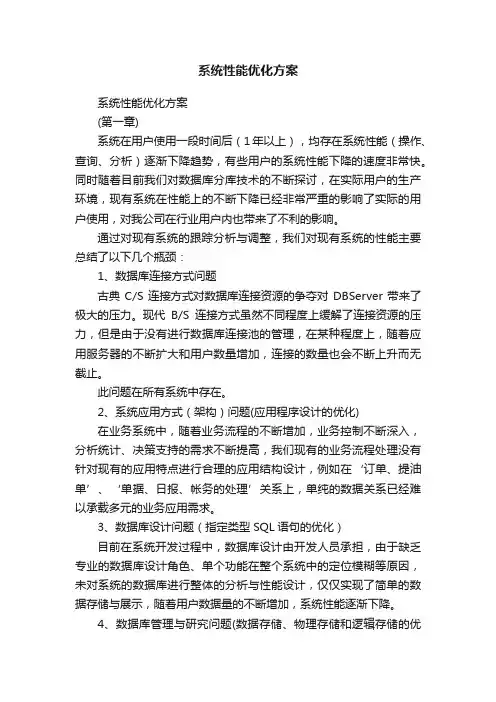 系统性能优化方案

系统性能优化方案

(第一章)

系统在用户使用一段时间后（1年以上），均存在系统性能（操作、查询、分析）逐渐下降趋势，有些用户的系统性能下降的速度非常快。同时随着目前我们对数据库分库技术的不断探讨，在实际用户的生产环境，现有系统在性能上的不断下降已经非常严重的影响了实际的用户使用，对我公司在行业用户内也带来了不利的影响。

通过对现有系统的跟踪分析与调整，我们对现有系统的性能主要总结了以下几个瓶颈：

1、数据库连接方式问题

古典 C/S 连接方式对数据库连接资源的争夺对 DBServer 带来了极大的压力。现代 B/S 连接方式虽然不同程度上缓解了连接资源的压力，但是由于没有进行数据库连接池的管理，在某种程度上，随着应用服务器的不断扩大和用户数量增加，连接的数量也会不断上升而无截止。

此问题在所有系统中存在。

2、系统应用方式（架构）问题(应用程序设计的优化)

在业务系统中，随着业务流程的不断增加，业务控制不断深入，分析统计、决策支持的需求不断提高，我们现有的业务流程处理没有针对现有的应用特点进行合理的应用结构设计，例如在‘订单、提油单’、‘单据、日报、帐务的处理’关系上，单纯的数据关系已经难以承载多元的业务应用需求。

3、数据库设计问题（指定类型 SQL 语句的优化）

目前在系统开发过程中，数据库设计由开发人员承担，由于缺乏专业的数据库设计角色、单个功能在整个系统中的定位模糊等原因，未对系统的数据库进行整体的分析与性能设计，仅仅实现了简单的数据存储与展示，随着用户数据量的不断增加，系统性能逐渐下降。

4、数据库管理与研究问题(数据存储、物理存储和逻辑存储的优